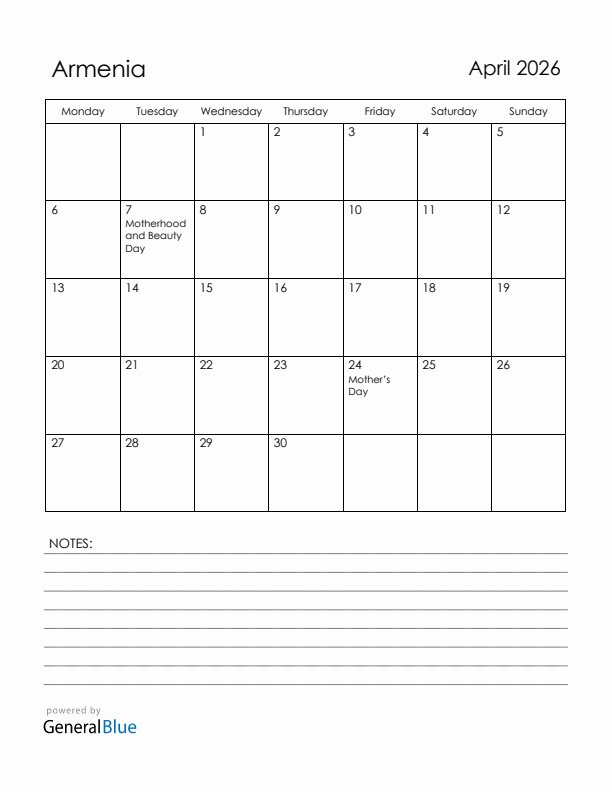 Armenia

April 2026

| Monday | Tuesday | Wednesday | Thursday | Friday | Saturday | Sunday |
|---|---|---|---|---|---|---|
| | | 1 | 2 | 3 | 4 | 5 |
| 6 | 7 Motherhood and Beauty Day | 8 | 9 | 10 | 11 | 12 |
| 13 | 14 | 15 | 16 | 17 | 18 | 19 |
| 20 | 21 | 22 | 23 | 24 Mother's Day | 25 | 26 |
| 27 | 28 | 29 | 30 | | | |

NOTES:

powered by
GeneralBlue